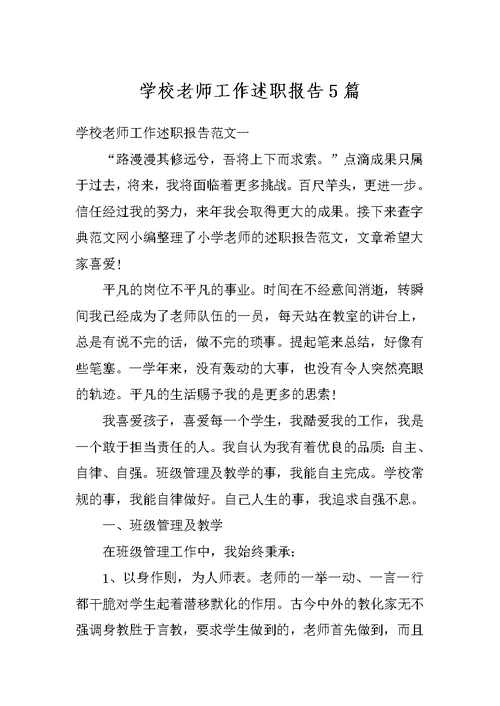 学校老师工作述职报告5篇

学校老师工作述职报告范文一

“路漫漫其修远兮，吾将上下而求索。”点滴成果只属于过去，将来，我将面临着更多挑战。百尺竿头，更进一步。信任经过我的努力，来年我会取得更大的成果。接下来查字典范文网小编整理了小学老师的述职报告范文，文章希望大家喜爱！

平凡的岗位不平凡的事业。时间在不经意间消逝，转瞬间我已经成为了老师队伍的一员，每天站在教室的讲台上，总是有说不完的话，做不完的琐事。提起笔来总结，好像有些笔塞。一学年来，没有轰动的大事，也没有令人突然亮眼的轨迹。平凡的生活赐予我的是更多的思索！

我喜爱孩子，喜爱每一个学生，我酷爱我的工作，我是一个敢于担当责任的人。我自认为我有着优良的品质：自主、自律、自强。班级管理及教学的事，我能自主完成。学校常规的事，我能自律做好。自己人生的事，我追求自强不息。

一、班级管理及教学

在班级管理工作中，我始终秉承：

1、以身作则，为人师表。老师的一举一动、一言一行都干脆对学生起着潜移默化的作用。古今中外的教化家无不强调身教胜于言教，要求学生做到的，老师首先做到，而且